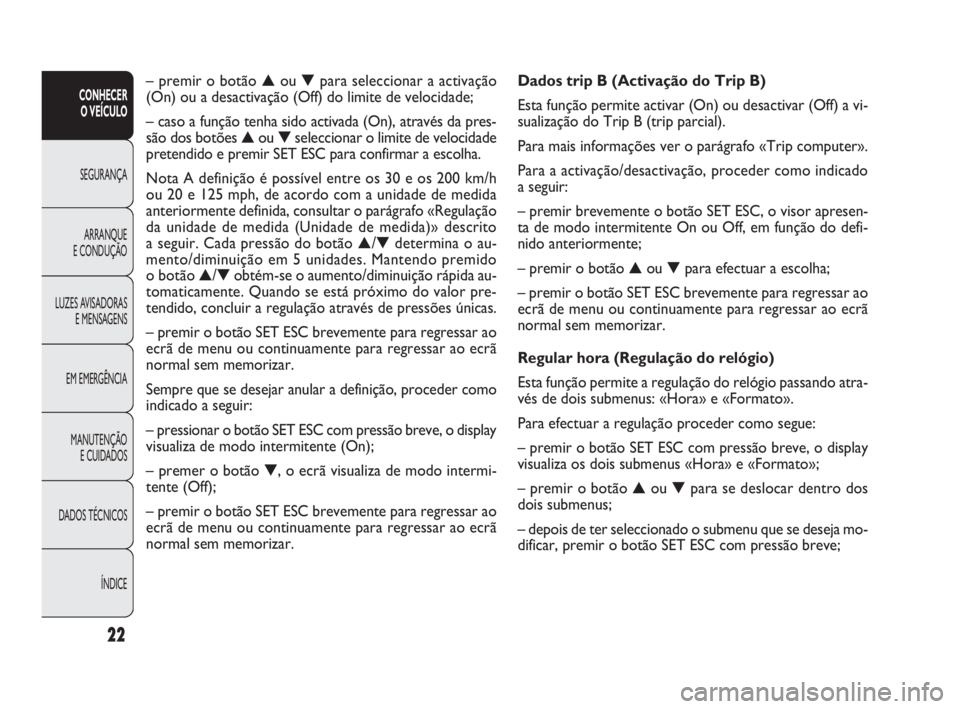 CONHECER O VEÍCULO

SEGURANÇA

ARRANQUE E CONDUÇÃO

LUZES AVISADORAS E MENSAGENS

EM EMERGÊNCIA

MANUTENÇÃO E CUIDADOS

DADOS TÉCNICOS

ÍNDICE

22

– premir o botão ▲ ou ▼ para seleccionar a activação (On) ou a desactivação (Off) do limite de velocidade;

– caso a função tenha sido activada (On), através da pressão dos botões ▲ ou ▼ seleccionar o limite de velocidade pretendido e premir SET ESC para confirmar a escolha.

Nota A definição é possível entre os 30 e os 200 km/h ou 20 e 125 mph, de acordo com a unidade de medida anteriormente definida, consultar o parágrafo «Regulação da unidade de medida (Unidade de medida)» descrito a seguir. Cada pressão do botão ▲/▼ determina o aumento/diminuição em 5 unidades. Mantendo premido o botão ▲/▼ obtém-se o aumento/diminuição rápida automaticamente. Quando se está próximo do valor pretendido, concluir a regulação através de pressões únicas.

– premir o botão SET ESC brevemente para regressar ao ecrã de menu ou continuamente para regressar ao ecrã normal sem memorizar.

Sempre que se desejar anular a definição, proceder como indicado a seguir:

– pressionar o botão SET ESC com pressão breve, o display visualiza de modo intermitente (On);

– premer o botão ▼, o ecrã visualiza de modo intermitente (Off);

– premir o botão SET ESC brevemente para regressar ao ecrã de menu ou continuamente para regressar ao ecrã normal sem memorizar.

Dados trip B (Activação do Trip B)

Esta função permite activar (On) ou desactivar (Off) a visualização do Trip B (trip parcial).

Para mais informações ver o parágrafo «Trip computer».

Para a activação/desactivação, proceder como indicado a seguir:

– premir brevemente o botão SET ESC, o visor apresenta de modo intermitente On ou Off, em função do definido anteriormente;

– premir o botão ▲ ou ▼ para efectuar a escolha;

– premir o botão SET ESC brevemente para regressar ao ecrã de menu ou continuamente para regressar ao ecrã normal sem memorizar.

Regular hora (Regulação do relógio)

Esta função permite a regulação do relógio passando através de dois submenus: «Hora» e «Formato».

Para efectuar a regulação proceder como segue:

– premir o botão SET ESC com pressão breve, o display visualiza os dois submenus «Hora» e «Formato»;

– premir o botão ▲ ou ▼ para se deslocar dentro dos dois submenus;

– depois de ter seleccionado o submenu que se deseja modificar, premir o botão SET ESC com pressão breve;

carmanualsonline.info